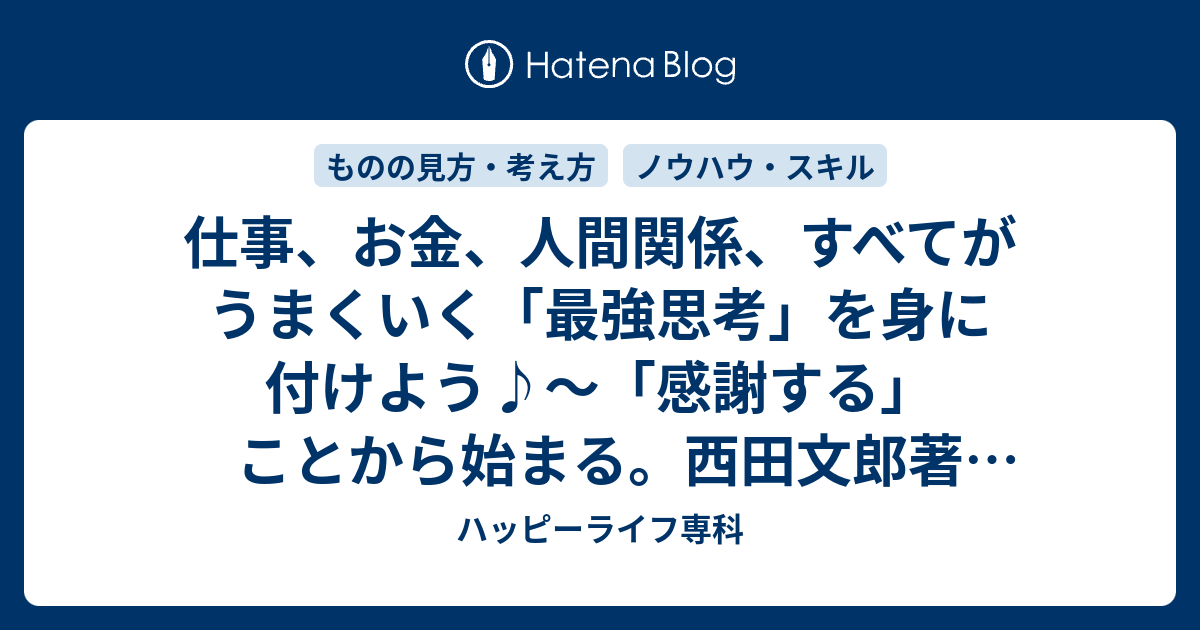 Hatena Blog

ものの見方・考え方

ノウハウ・スキル

仕事、お金、人間関係、すべてがうまくいく「最強思考」を身に付けよう♪～「感謝する」ことから始まる。西田文郎著…

ハッピーライフ専科